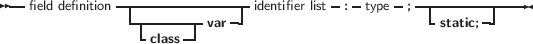 field definition class var identifier list : type ; static;